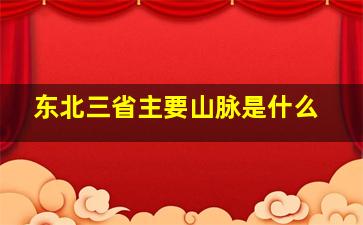 东北三省主要山脉是什么